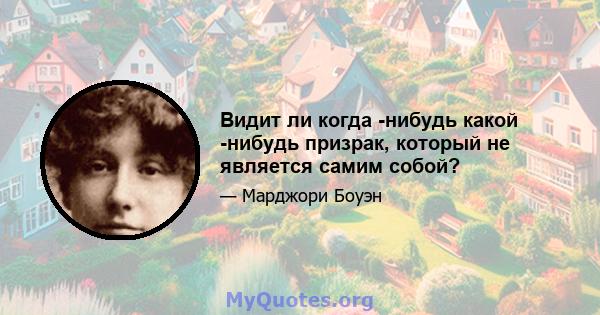 Видит ли когда -нибудь какой -нибудь призрак, который не является самим собой?

— Марджори Боуэн

MyQuotes.org